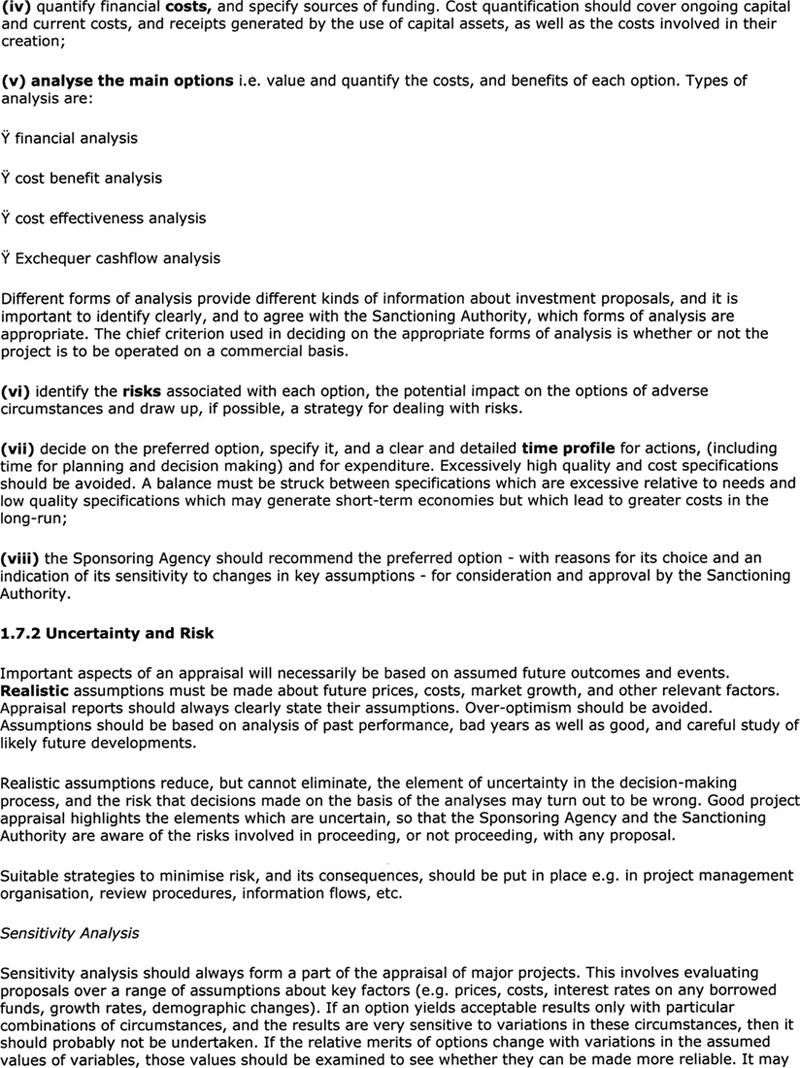 (iv) quantify financial costs, and specify sources of funding. Cost quantification should cover ongoing capital and current costs, and receipts generated by the use of capital assets, as well as the costs involved in their creation;

(v) analyse the main options i.e. value and quantify the costs, and benefits of each option. Types of analysis are:

Ÿ financial analysis

Ÿ cost benefit analysis

Ÿ cost effectiveness analysis

Ÿ Exchequer cashflow analysis

Different forms of analysis provide different kinds of information about investment proposals, and it is important to identify clearly, and to agree with the Sanctioning Authority, which forms of analysis are appropriate. The chief criterion used in deciding on the appropriate forms of analysis is whether or not the project is to be operated on a commercial basis.

(vi) identify the risks associated with each option, the potential impact on the options of adverse circumstances and draw up, if possible, a strategy for dealing with risks.

(vii) decide on the preferred option, specify it, and a clear and detailed time profile for actions, (including time for planning and decision making) and for expenditure. Excessively high quality and cost specifications should be avoided. A balance must be struck between specifications which are excessive relative to needs and low quality specifications which may generate short-term economies but which lead to greater costs in the long-run;

(viii) the Sponsoring Agency should recommend the preferred option - with reasons for its choice and an indication of its sensitivity to changes in key assumptions - for consideration and approval by the Sanctioning Authority.

1.7.2 Uncertainty and Risk

Important aspects of an appraisal will necessarily be based on assumed future outcomes and events. Realistic assumptions must be made about future prices, costs, market growth, and other relevant factors. Appraisal reports should always clearly state their assumptions. Over-optimism should be avoided. Assumptions should be based on analysis of past performance, bad years as well as good, and careful study of likely future developments.

Realistic assumptions reduce, but cannot eliminate, the element of uncertainty in the decision-making process, and the risk that decisions made on the basis of the analyses may turn out to be wrong. Good project appraisal highlights the elements which are uncertain, so that the Sponsoring Agency and the Sanctioning Authority are aware of the risks involved in proceeding, or not proceeding, with any proposal.

Suitable strategies to minimise risk, and its consequences, should be put in place e.g. in project management organisation, review procedures, information flows, etc.

Sensitivity Analysis

Sensitivity analysis should always form a part of the appraisal of major projects. This involves evaluating proposals over a range of assumptions about key factors (e.g. prices, costs, interest rates on any borrowed funds, growth rates, demographic changes). If an option yields acceptable results only with particular combinations of circumstances, and the results are very sensitive to variations in these circumstances, then it should probably not be undertaken. If the relative merits of options change with variations in the assumed values of variables, those values should be examined to see whether they can be made more reliable. It may